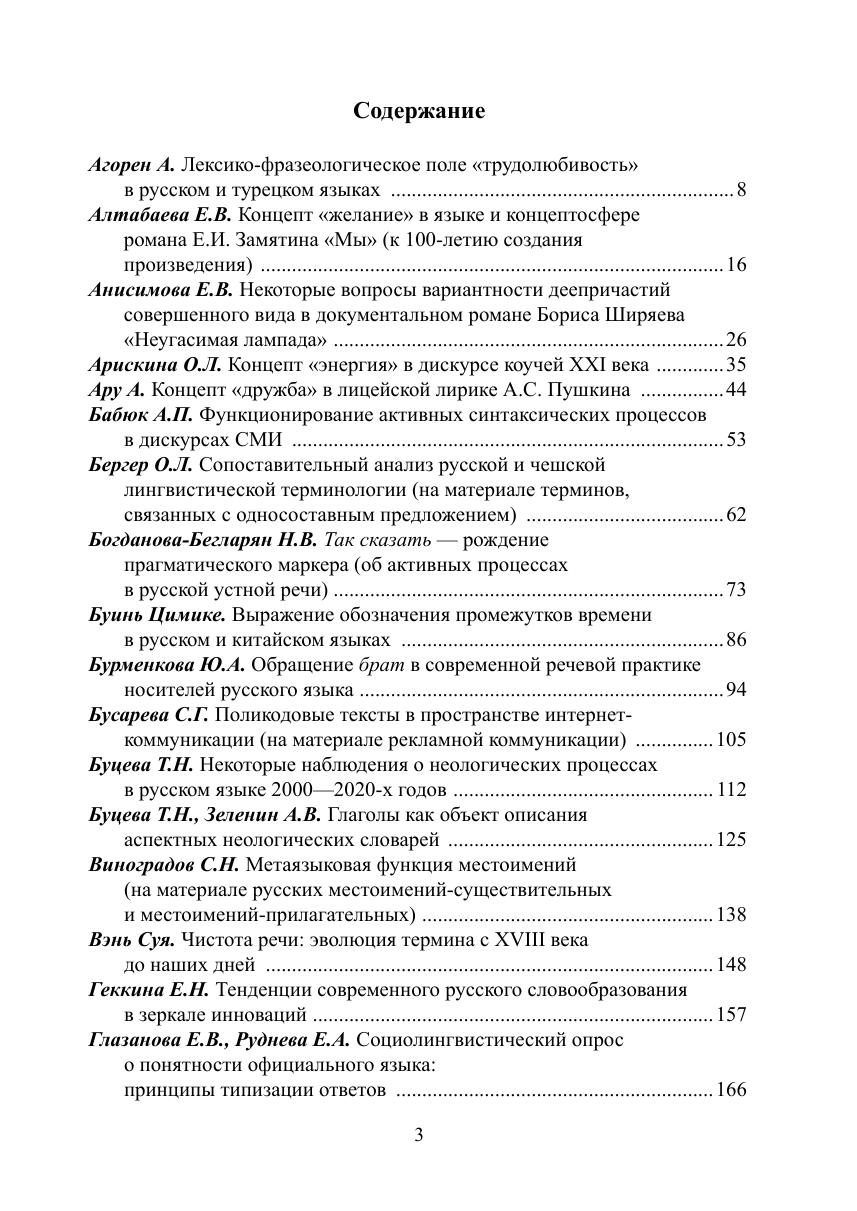 Содержание

Агорен А. Лексико-фразеологическое поле «трудолюбивость» в русском и турецком языках ..... 8

Алтабаева Е.В. Концепт «желание» в языке и концептосфере романа Е.И. Замятина «Мы» (к 100-летию создания произведения) ..... 16

Анисимова Е.В. Некоторые вопросы вариантности деепричастий совершенного вида в документальном романе Бориса Ширяева «Неугасимая лампада» ..... 26

Арискина О.Л. Концепт «энергия» в дискурсе коучей XXI века ..... 35

Ару А. Концепт «дружба» в лицейской лирике А.С. Пушкина ..... 44

Бабюк А.П. Функционирование активных синтаксических процессов в дискурсах СМИ ..... 53

Бергер О.Л. Сопоставительный анализ русской и чешской лингвистической терминологии (на материале терминов, связанных с односоставным предложением) ..... 62

Богданова-Бегларян Н.В. Так сказать — рождение прагматического маркера (об активных процессах в русской устной речи) ..... 73

Буинь Цимике. Выражение обозначения промежутков времени в русском и китайском языках ..... 86

Бурменкова Ю.А. Обращение брат в современной речевой практике носителей русского языка ..... 94

Бусарева С.Г. Поликодовые тексты в пространстве интернет-коммуникации (на материале рекламной коммуникации) ..... 105

Буцева Т.Н. Некоторые наблюдения о неологических процессах в русском языке 2000—2020-х годов ..... 112

Буцева Т.Н., Зеленин А.В. Глаголы как объект описания аспектных неологических словарей ..... 125

Виноградов С.Н. Метаязыковая функция местоимений (на материале русских местоимений-существительных и местоимений-прилагательных) ..... 138

Вэнь Суя. Чистота речи: эволюция термина с XVIII века до наших дней ..... 148

Геккина Е.Н. Тенденции современного русского словообразования в зеркале инноваций ..... 157

Глазанова Е.В., Руднева Е.А. Социолингвистический опрос о понятности официального языка: принципы типизации ответов ..... 166

3